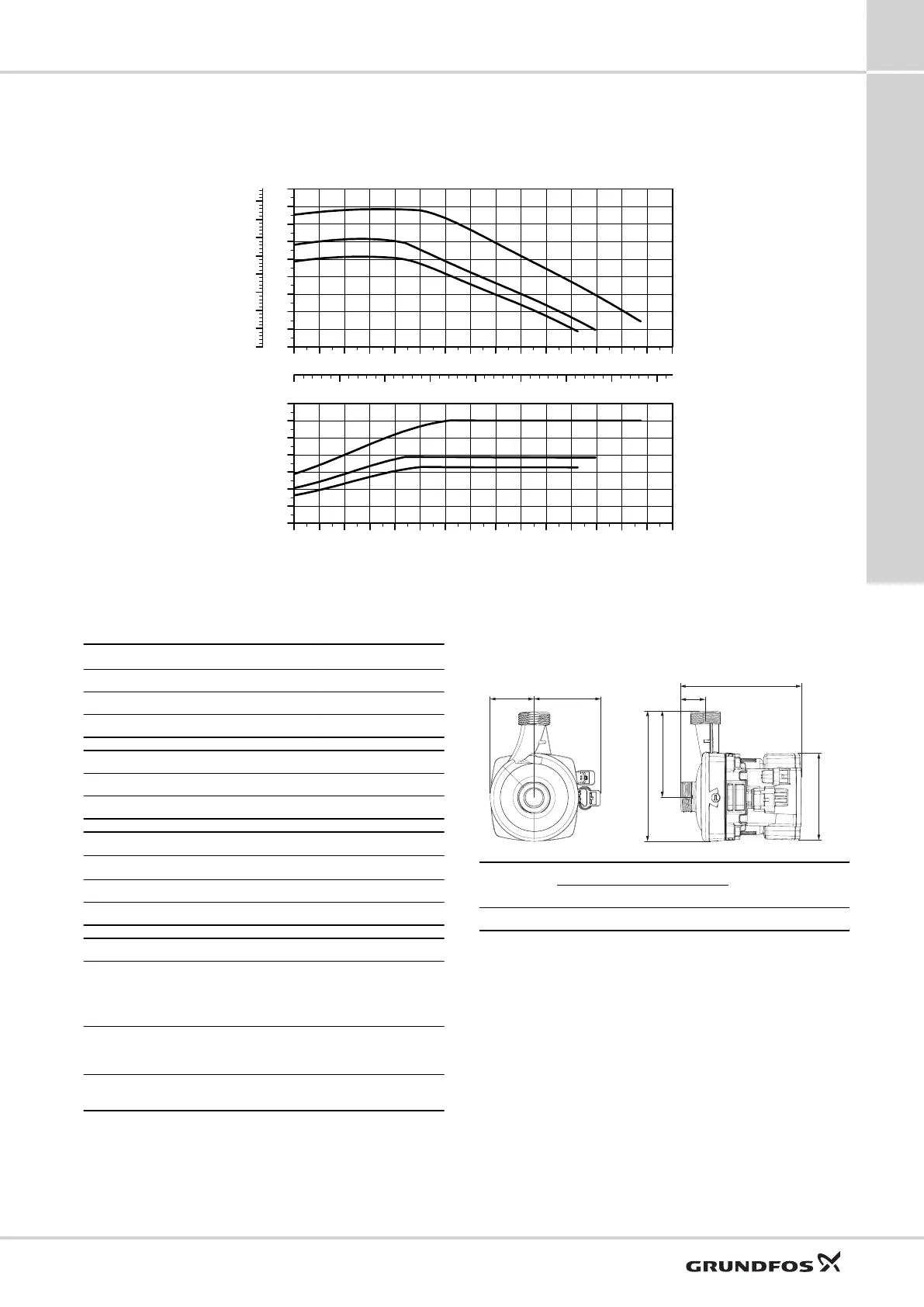 GRUNDFOS